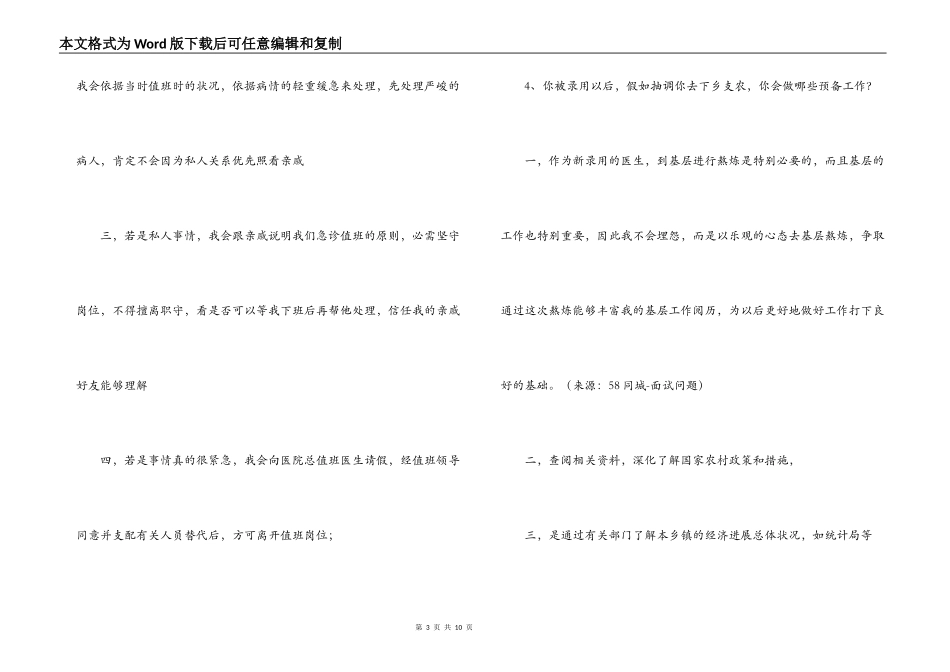 本文格式为Word版下载后可任意编辑和复制

我会依据当时值班时的状况，依据病情的轻重缓急来处理，先处理严峻的病人，肯定不会因为私人关系优先照看亲戚

三，若是私人事情，我会跟亲戚说明我们急诊值班的原则，必需坚守岗位，不得擅离职守，看是否可以等我下班后再帮他处理，信任我的亲戚好友能够理解

四，若是事情真的很紧急，我会向医院总值班医生请假，经值班领导同意并支配有关人员替代后，方可离开值班岗位；

4、你被录用以后，假如抽调你去下乡支农，你会做哪些预备工作?

一，作为新录用的医生，到基层进行熬炼是特别必要的，而且基层的工作也特别重要，因此我不会埋怨，而是以乐观的心态去基层熬炼，争取通过这次熬炼能够丰富我的基层工作阅历，为以后更好地做好工作打下良好的基础。（来源：58同城-面试问题）

二，查阅相关资料，深化了解国家农村政策和措施，

三，是通过有关部门了解本乡镇的经济进展总体状况，如统计局等

第 3 页 共 10 页